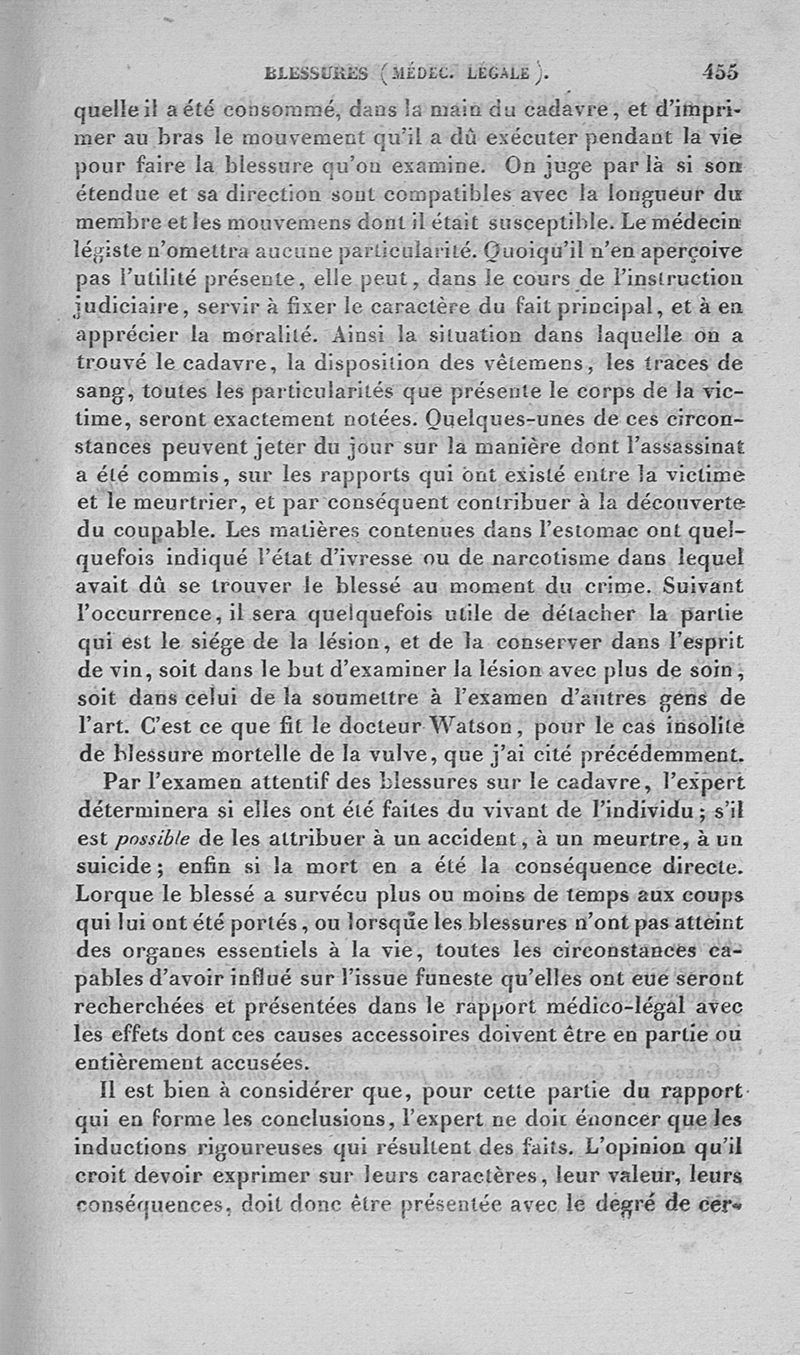 BLESSURES (MÉDEC. LÉGALE). 455

quelle il a été consommé, dans la main du cadavre, et d'imprimer au bras le mouvement qu'il a dû exécuter pendant la vie pour faire la blessure qu'on examine. On juge par là si son étendue et sa direction sont compatibles avec la longueur du membre et les mouvemens dont il était susceptible. Le médecin légiste n'omettra aucune particularité. Quoiqu'il n'en aperçoive pas l'utilité présente, elle peut, dans le cours de l'instruction judiciaire, servir à fixer le caractère du fait principal, et à en apprécier la moralité. Ainsi la situation dans laquelle on a trouvé le cadavre, la disposition des vêtemens, les traces de sang, toutes les particularités que présente le corps de la victime, seront exactement notées. Quelques-unes de ces circonstances peuvent jeter du jour sur la manière dont l'assassinat a été commis, sur les rapports qui ont existé entre la victime et le meurtrier, et par conséquent contribuer à la découverte du coupable. Les matières contenues dans l'estomac ont quelquefois indiqué l'état d'ivresse ou de narcotisme dans lequel avait dû se trouver le blessé au moment du crime. Suivant l'occurrence, il sera quelquefois utile de détacher la partie qui est le siége de la lésion, et de la conserver dans l'esprit de vin, soit dans le but d'examiner la lésion avec plus de soin, soit dans celui de la soumettre à l'examen d'autres gens de l'art. C'est ce que fit le docteur Watson, pour le cas insolite de blessure mortelle de la vulve, que j'ai cité précédemment.

Par l'examen attentif des blessures sur le cadavre, l'expert déterminera si elles ont été faites du vivant de l'individu; s'il est possible de les attribuer à un accident, à un meurtre, à un suicide; enfin si la mort en a été la conséquence directe. Lorque le blessé a survécu plus ou moins de temps aux coups qui lui ont été portés, ou lorsque les blessures n'ont pas atteint des organes essentiels à la vie, toutes les circonstances capables d'avoir influé sur l'issue funeste qu'elles ont eue seront recherchées et présentées dans le rapport médico-légal avec les effets dont ces causes accessoires doivent être en partie ou entièrement accusées.

Il est bien à considérer que, pour cette partie du rapport qui en forme les conclusions, l'expert ne doit énoncer que les inductions rigoureuses qui résultent des faits. L'opinion qu'il croit devoir exprimer sur leurs caractères, leur valeur, leurs conséquences, doit donc être présentée avec le degré de cer-